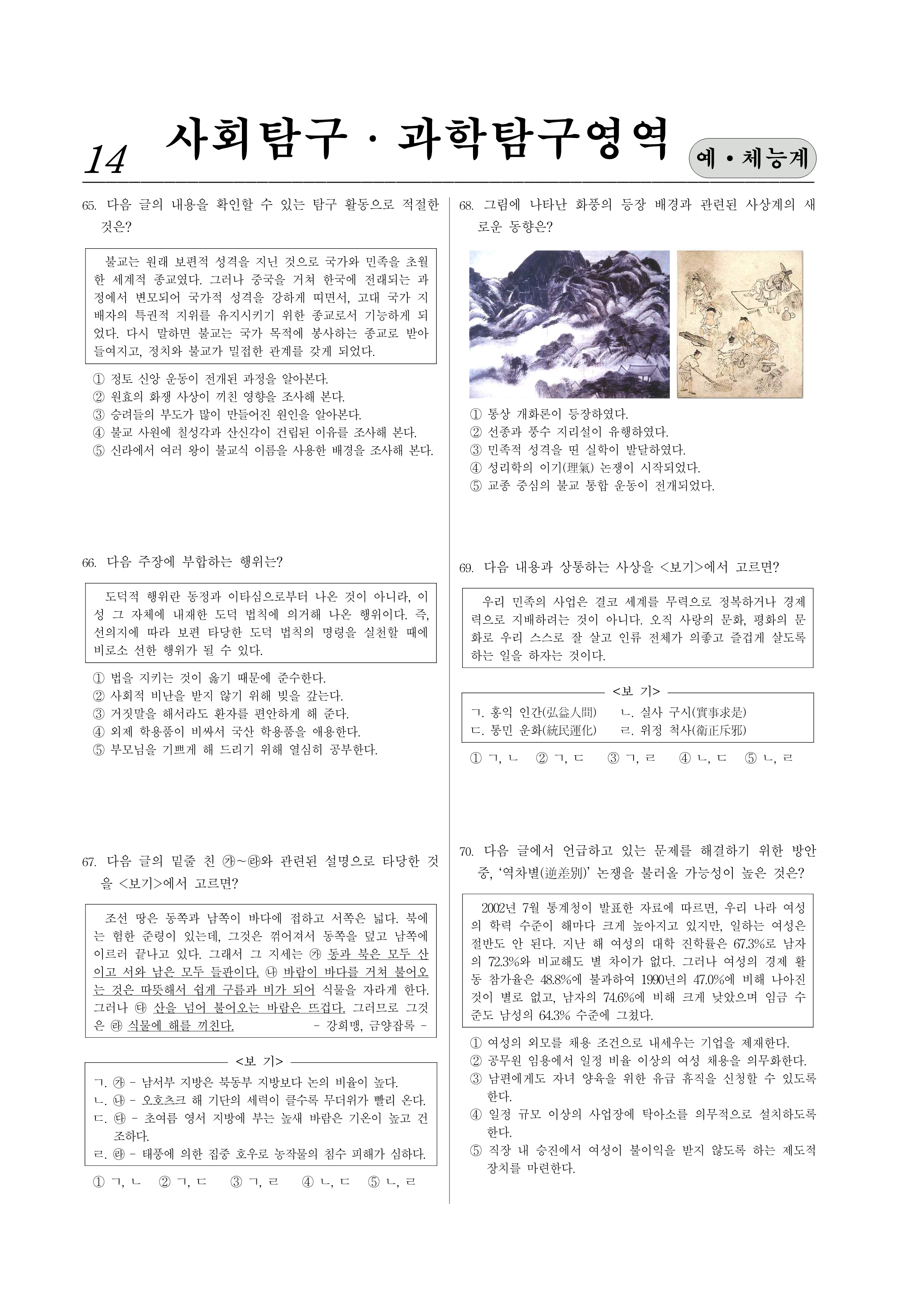 14 사회탐구 · 과학탐구영역 예 • 체능계

65. 다음 글의 내용을 확인할 수 있는 탐구 활동으로 적절한 것은?

불교는 원래 보편적 성격을 지닌 것으로 국가와 민족을 초월한 세계적 종교였다. 그러나 중국을 거쳐 한국에 전래되는 과정에서 변모되어 국가적 성격을 강하게 띠면서, 고대 국가 지배자의 특권적 지위를 유지시키기 위한 종교로서 기능하게 되었다. 다시 말하면 불교는 국가 목적에 봉사하는 종교로 받아들여지고, 정치와 불교가 밀접한 관계를 갖게 되었다.

① 정토 신앙 운동이 전개된 과정을 알아본다.
② 원효의 화쟁 사상이 끼친 영향을 조사해 본다.
③ 승려들의 부도가 많이 만들어진 원인을 알아본다.
④ 불교 사원에 칠성각과 산신각이 건립된 이유를 조사해 본다.
⑤ 신라에서 여러 왕이 불교식 이름을 사용한 배경을 조사해 본다.

66. 다음 주장에 부합하는 행위는?

도덕적 행위란 동정과 이타심으로부터 나온 것이 아니라, 이성 그 자체에 내재한 도덕 법칙에 의거해 나온 행위이다. 즉, 선의지에 따라 보편 타당한 도덕 법칙의 명령을 실천할 때에 비로소 선한 행위가 될 수 있다.

① 법을 지키는 것이 옳기 때문에 준수한다.
② 사회적 비난을 받지 않기 위해 빚을 갚는다.
③ 거짓말을 해서라도 환자를 편안하게 해 준다.
④ 외제 학용품이 비싸서 국산 학용품을 애용한다.
⑤ 부모님을 기쁘게 해 드리기 위해 열심히 공부한다.

67. 다음 글의 밑줄 친 ㉮~㉱와 관련된 설명으로 타당한 것을 <보기>에서 고르면?

조선 땅은 동쪽과 남쪽이 바다에 접하고 서쪽은 넓다. 북에는 험한 준령이 있는데, 그것은 꺾어져서 동쪽을 덮고 남쪽에 이르러 끝나고 있다. 그래서 그 지세는 ㉮ 동과 북은 모두 산이고 서와 남은 모두 들판이다. ㉯ 바람이 바다를 거쳐 불어오는 것은 따뜻해서 쉽게 구름과 비가 되어 식물을 자라게 한다. 그러나 ㉰ 산을 넘어 불어오는 바람은 뜨겁다. 그러므로 그것은 ㉱ 식물에 해를 끼친다. - 강희맹, 금양잡록 -

<보 기>
ㄱ. ㉮ - 남서부 지방은 북동부 지방보다 논의 비율이 높다.
ㄴ. ㉯ - 오호츠크 해 기단의 세력이 클수록 무더위가 빨리 온다.
ㄷ. ㉰ - 초여름 영서 지방에 부는 높새 바람은 기온이 높고 건조하다.
ㄹ. ㉱ - 태풍에 의한 집중 호우로 농작물의 침수 피해가 심하다.

① ㄱ, ㄴ ② ㄱ, ㄷ ③ ㄱ, ㄹ ④ ㄴ, ㄷ ⑤ ㄴ, ㄹ

68. 그림에 나타난 화풍의 등장 배경과 관련된 사상계의 새로운 동향은?

① 통상 개화론이 등장하였다.
② 선종과 풍수 지리설이 유행하였다.
③ 민족적 성격을 띤 실학이 발달하였다.
④ 성리학의 이기(理氣) 논쟁이 시작되었다.
⑤ 교종 중심의 불교 통합 운동이 전개되었다.

69. 다음 내용과 상통하는 사상을 <보기>에서 고르면?

우리 민족의 사업은 결코 세계를 무력으로 정복하거나 경제력으로 지배하려는 것이 아니다. 오직 사랑의 문화, 평화의 문화로 우리 스스로 잘 살고 인류 전체가 의좋고 즐겁게 살도록 하는 일을 하자는 것이다.

<보 기>
ㄱ. 홍익 인간(弘益人間) ㄴ. 실사 구시(實事求是)
ㄷ. 통민 운화(統民運化) ㄹ. 위정 척사(衛正斥邪)

① ㄱ, ㄴ ② ㄱ, ㄷ ③ ㄱ, ㄹ ④ ㄴ, ㄷ ⑤ ㄴ, ㄹ

70. 다음 글에서 언급하고 있는 문제를 해결하기 위한 방안 중, '역차별(逆差別)' 논쟁을 불러올 가능성이 높은 것은?

2002년 7월 통계청이 발표한 자료에 따르면, 우리 나라 여성의 학력 수준이 해마다 크게 높아지고 있지만, 일하는 여성은 절반도 안 된다. 지난 해 여성의 대학 진학률은 67.3%로 남자의 72.3%와 비교해도 별 차이가 없다. 그러나 여성의 경제 활동 참가율은 48.8%에 불과하여 1990년의 47.0%에 비해 나아진 것이 별로 없고, 남자의 74.6%에 비해 크게 낮았으며 임금 수준도 남성의 64.3% 수준에 그쳤다.

① 여성의 외모를 채용 조건으로 내세우는 기업을 제재한다.
② 공무원 임용에서 일정 비율 이상의 여성 채용을 의무화한다.
③ 남편에게도 자녀 양육을 위한 유급 휴직을 신청할 수 있도록 한다.
④ 일정 규모 이상의 사업장에 탁아소를 의무적으로 설치하도록 한다.
⑤ 직장 내 승진에서 여성이 불이익을 받지 않도록 하는 제도적 장치를 마련한다.